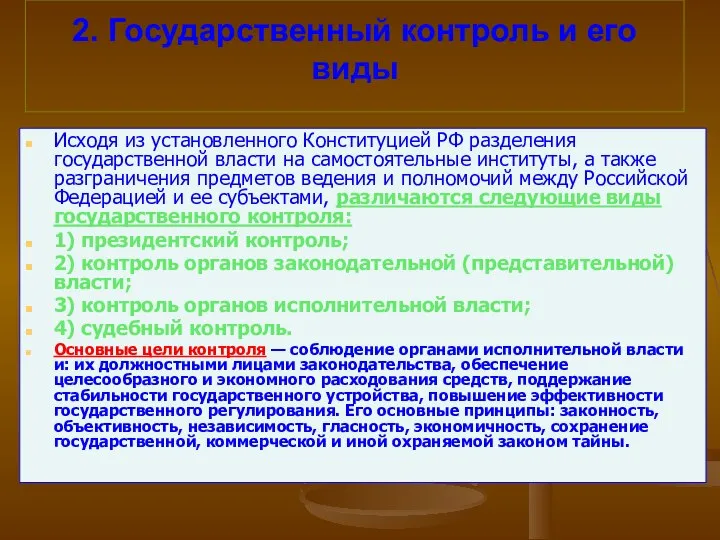 2. Государственный контроль и его виды

Исходя из установленного Конституцией РФ разделения государственной власти на самостоятельные институты, а также разграничения предметов ведения и полномочий между Российской Федерацией и ее субъектами, различаются следующие виды государственного контроля:

1) президентский контроль;

2) контроль органов законодательной (представительной) власти;

3) контроль органов исполнительной власти;

4) судебный контроль.

Основные цели контроля — соблюдение органами исполнительной власти и: их должностными лицами законодательства, обеспечение целесообразного и экономного расходования средств, поддержание стабильности государственного устройства, повышение эффективности государственного регулирования. Его основные принципы: законность, объективность, независимость, гласность, экономичность, сохранение государственной, коммерческой и иной охраняемой законом тайны.